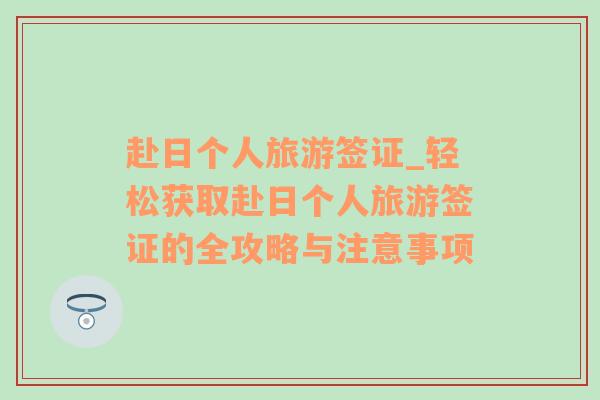 赴日个人旅游签证_轻松获取赴日个人旅游签证的全攻略与注意事项